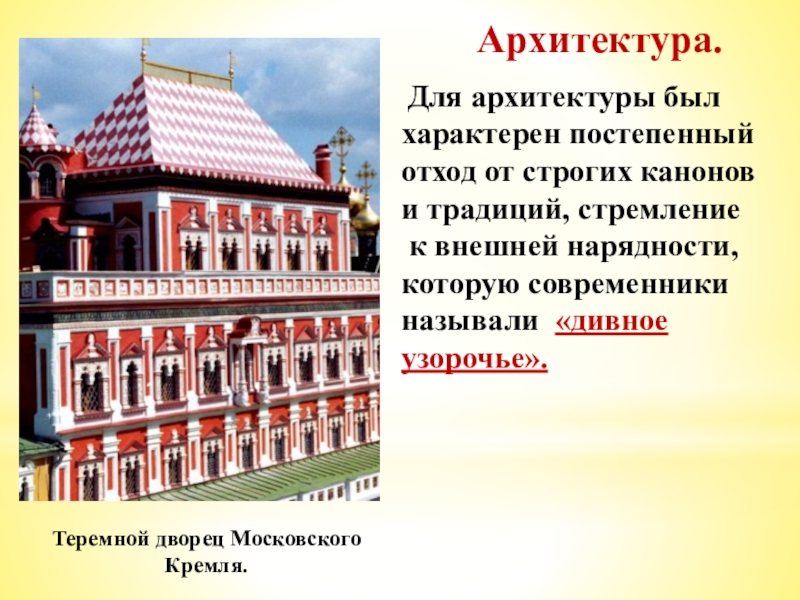 Архитектура.

Для архитектуры был характерен постепенный отход от строгих канонов и традиций, стремление к внешней нарядности, которую современники называли «дивное узорочье».

Теремной дворец Московского Кремля.